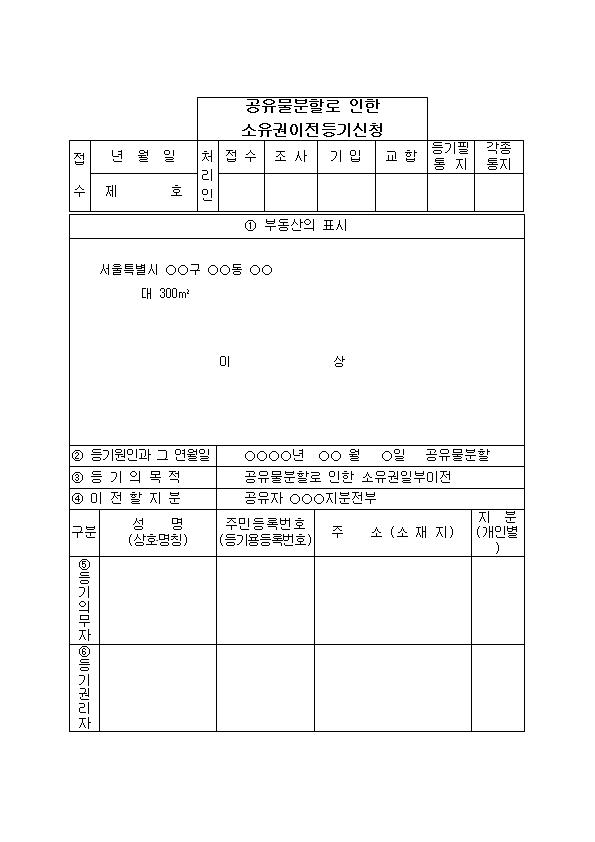 공유물분할로 인한
소유권이전등기신청

| 접수 | 년 월 일 | 처리인 | 접 수 | 조 사 | 기 입 | 교 합 | 등기필 통 지 | 각종 통지 |
|---|---|---|---|---|---|---|---|---|
| | 제 호 | | | | | | | |

① 부동산의 표시

서울특별시 ○○구 ○○동 ○○
대 300㎡

이 상

| ② 등기원인과 그 연월일 | ○○○○년 ○○ 월 ○일 공유물분할 |
|---|---|
| ③ 등 기 의 목 적 | 공유물분할로 인한 소유권일부이전 |
| ④ 이 전 할 지 분 | 공유자 ○○○지분전부 |

| 구분 | 성 명 (상호명칭) | 주민등록번호 (등기용등록번호) | 주 소 (소 재 지) | 지 분 (개인별) |
|---|---|---|---|---|
| ⑤ 등기의무자 | | | | |
| ⑥ 등기권리자 | | | | |